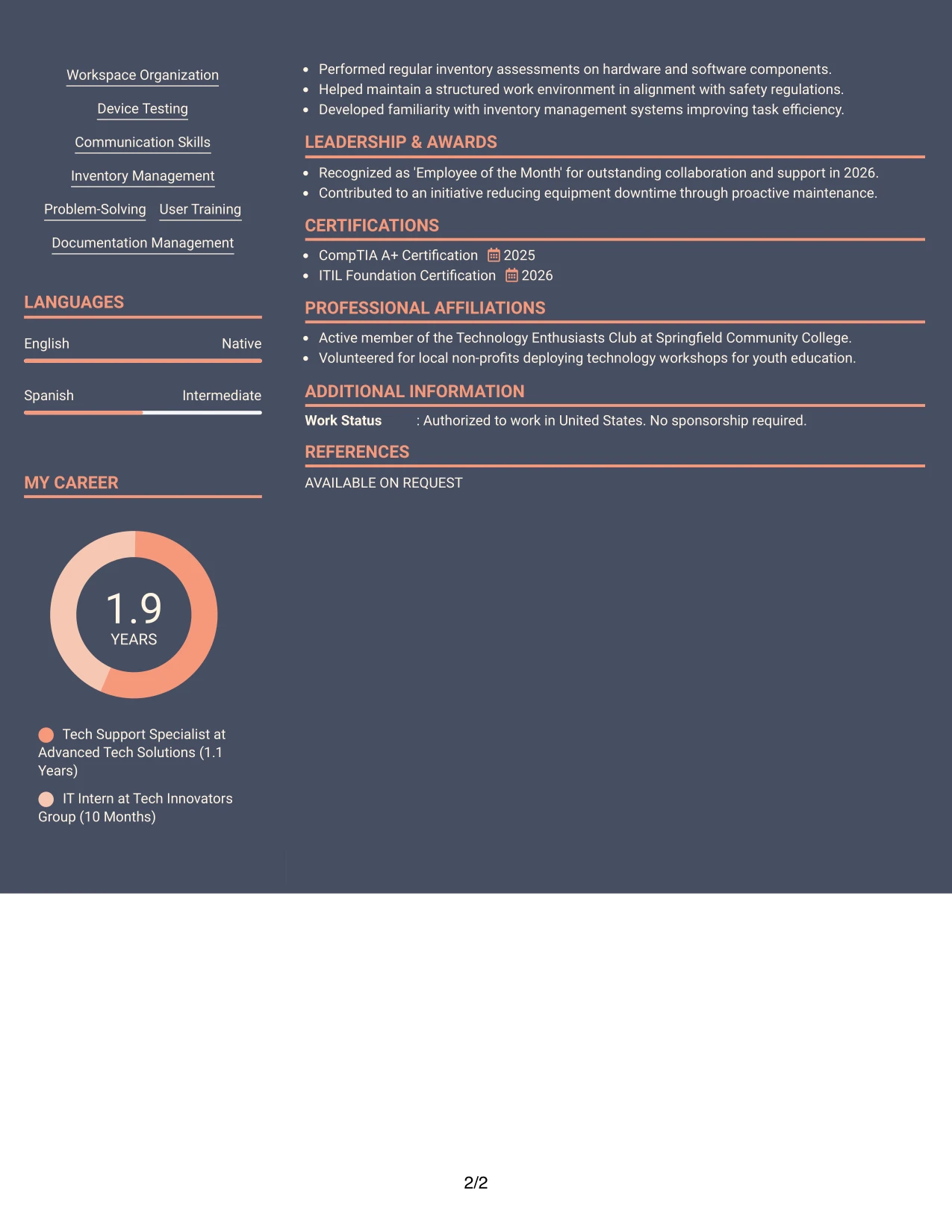 Workspace Organization

Device Testing

Communication Skills

Inventory Management

Problem-Solving User Training

Documentation Management

LANGUAGES

English Native

Spanish Intermediate

MY CAREER

1.9
YEARS

Tech Support Specialist at Advanced Tech Solutions (1.1 Years)

IT Intern at Tech Innovators Group (10 Months)

• Performed regular inventory assessments on hardware and software components.
• Helped maintain a structured work environment in alignment with safety regulations.
• Developed familiarity with inventory management systems improving task efficiency.

LEADERSHIP & AWARDS

• Recognized as 'Employee of the Month' for outstanding collaboration and support in 2026.
• Contributed to an initiative reducing equipment downtime through proactive maintenance.

CERTIFICATIONS

• CompTIA A+ Certification 2025
• ITIL Foundation Certification 2026

PROFESSIONAL AFFILIATIONS

• Active member of the Technology Enthusiasts Club at Springfield Community College.
• Volunteered for local non-profits deploying technology workshops for youth education.

ADDITIONAL INFORMATION

Work Status : Authorized to work in United States. No sponsorship required.

REFERENCES

AVAILABLE ON REQUEST

2/2